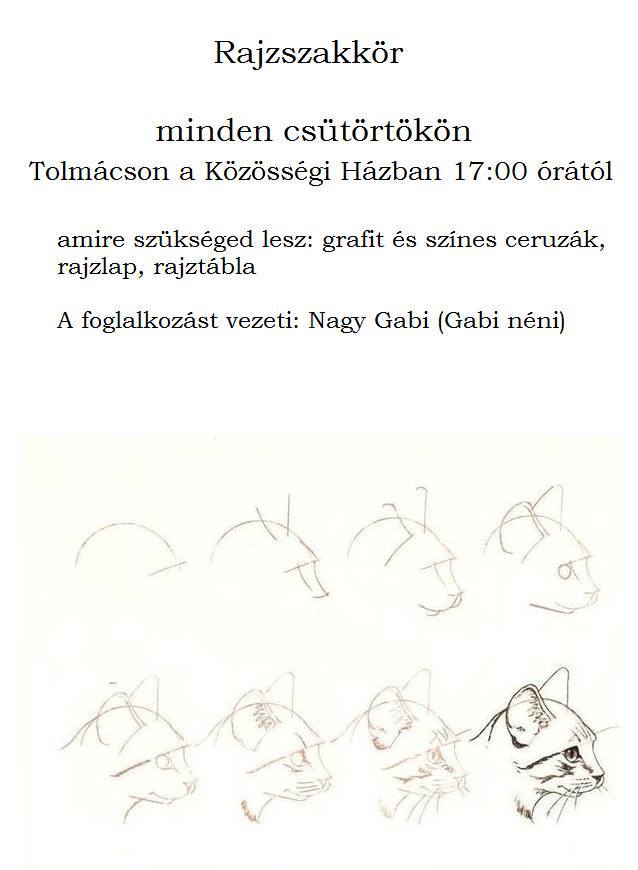 Rajzszakkör

minden csütörtökön
Tolmácson a Közösségi Házban 17:00 órától

amire szükséged lesz: grafit és színes ceruzák, rajzlap, rajztábla

A foglalkozást vezeti: Nagy Gabi (Gabi néni)